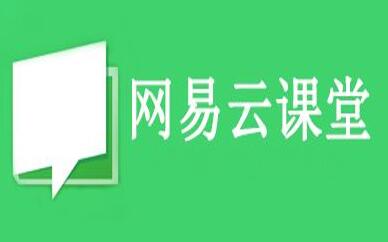 网易云课堂